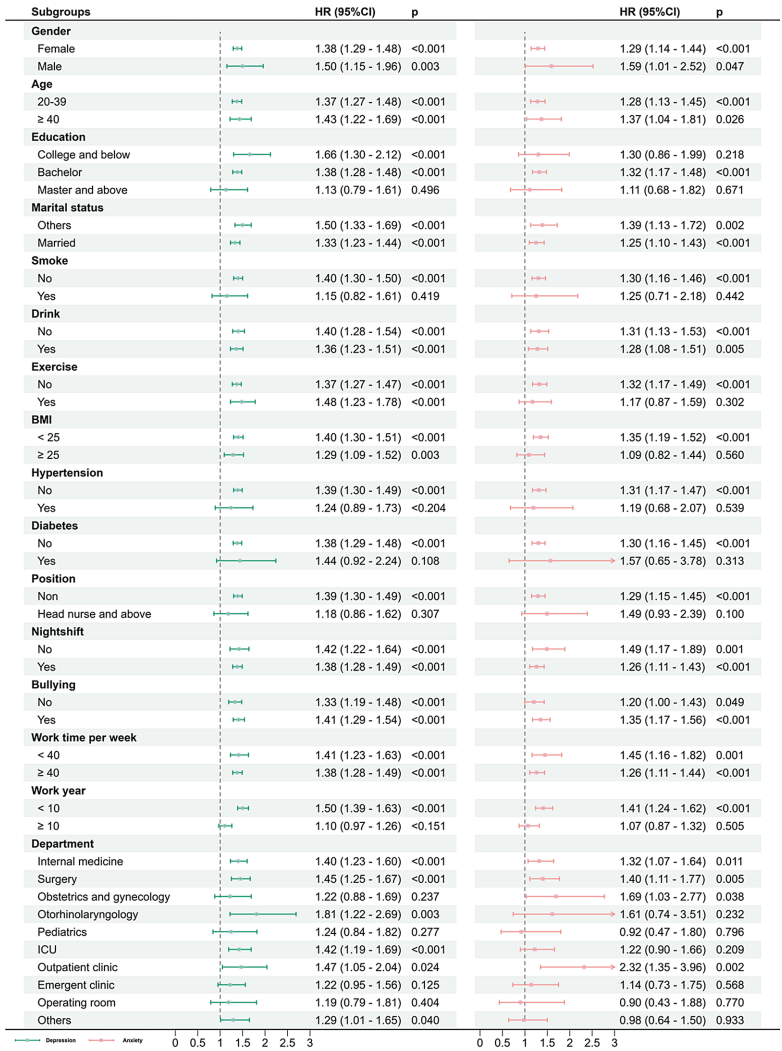 | Subgroups | HR (95%CI) | p | HR (95%CI) | p |
|---|---|---|---|---|
| **Gender** | | | | |
| Female | 1.38 (1.29 - 1.48) | <0.001 | 1.29 (1.14 - 1.44) | <0.001 |
| Male | 1.50 (1.15 - 1.96) | 0.003 | 1.59 (1.01 - 2.52) | 0.047 |
| **Age** | | | | |
| 20-39 | 1.37 (1.27 - 1.48) | <0.001 | 1.28 (1.13 - 1.45) | <0.001 |
| ≥ 40 | 1.43 (1.22 - 1.69) | <0.001 | 1.37 (1.04 - 1.81) | 0.026 |
| **Education** | | | | |
| College and below | 1.66 (1.30 - 2.12) | <0.001 | 1.30 (0.86 - 1.99) | 0.218 |
| Bachelor | 1.38 (1.28 - 1.48) | <0.001 | 1.32 (1.17 - 1.48) | <0.001 |
| Master and above | 1.13 (0.79 - 1.61) | 0.496 | 1.11 (0.68 - 1.82) | 0.671 |
| **Marital status** | | | | |
| Others | 1.50 (1.33 - 1.69) | <0.001 | 1.39 (1.13 - 1.72) | 0.002 |
| Married | 1.33 (1.23 - 1.44) | <0.001 | 1.25 (1.10 - 1.43) | <0.001 |
| **Smoke** | | | | |
| No | 1.40 (1.30 - 1.50) | <0.001 | 1.30 (1.16 - 1.46) | <0.001 |
| Yes | 1.15 (0.82 - 1.61) | 0.419 | 1.25 (0.71 - 2.18) | 0.442 |
| **Drink** | | | | |
| No | 1.40 (1.28 - 1.54) | <0.001 | 1.31 (1.13 - 1.53) | <0.001 |
| Yes | 1.36 (1.23 - 1.51) | <0.001 | 1.28 (1.08 - 1.51) | 0.005 |
| **Exercise** | | | | |
| No | 1.37 (1.27 - 1.47) | <0.001 | 1.32 (1.17 - 1.49) | <0.001 |
| Yes | 1.48 (1.23 - 1.78) | <0.001 | 1.17 (0.87 - 1.59) | 0.302 |
| **BMI** | | | | |
| < 25 | 1.40 (1.30 - 1.51) | <0.001 | 1.35 (1.19 - 1.52) | <0.001 |
| ≥ 25 | 1.29 (1.09 - 1.52) | 0.003 | 1.09 (0.82 - 1.44) | 0.560 |
| **Hypertension** | | | | |
| No | 1.39 (1.30 - 1.49) | <0.001 | 1.31 (1.17 - 1.47) | <0.001 |
| Yes | 1.24 (0.89 - 1.73) | <0.204 | 1.19 (0.68 - 2.07) | 0.539 |
| **Diabetes** | | | | |
| No | 1.38 (1.29 - 1.48) | <0.001 | 1.30 (1.16 - 1.45) | <0.001 |
| Yes | 1.44 (0.92 - 2.24) | 0.108 | 1.57 (0.65 - 3.78) | 0.313 |
| **Position** | | | | |
| Non | 1.39 (1.30 - 1.49) | <0.001 | 1.29 (1.15 - 1.45) | <0.001 |
| Head nurse and above | 1.18 (0.86 - 1.62) | 0.307 | 1.49 (0.93 - 2.39) | 0.100 |
| **Nightshift** | | | | |
| No | 1.42 (1.22 - 1.64) | <0.001 | 1.49 (1.17 - 1.89) | 0.001 |
| Yes | 1.38 (1.28 - 1.49) | <0.001 | 1.26 (1.11 - 1.43) | <0.001 |
| **Bullying** | | | | |
| No | 1.33 (1.19 - 1.48) | <0.001 | 1.20 (1.00 - 1.43) | 0.049 |
| Yes | 1.41 (1.29 - 1.54) | <0.001 | 1.35 (1.17 - 1.56) | <0.001 |
| **Work time per week** | | | | |
| < 40 | 1.41 (1.23 - 1.63) | <0.001 | 1.45 (1.16 - 1.82) | 0.001 |
| ≥ 40 | 1.38 (1.28 - 1.49) | <0.001 | 1.26 (1.11 - 1.44) | <0.001 |
| **Work year** | | | | |
| < 10 | 1.50 (1.39 - 1.63) | <0.001 | 1.41 (1.24 - 1.62) | <0.001 |
| ≥ 10 | 1.10 (0.97 - 1.26) | <0.151 | 1.07 (0.87 - 1.32) | 0.505 |
| **Department** | | | | |
| Internal medicine | 1.40 (1.23 - 1.60) | <0.001 | 1.32 (1.07 - 1.64) | 0.011 |
| Surgery | 1.45 (1.25 - 1.67) | <0.001 | 1.40 (1.11 - 1.77) | 0.005 |
| Obstetrics and gynecology | 1.22 (0.88 - 1.69) | 0.237 | 1.69 (1.03 - 2.77) | 0.038 |
| Otorhinolaryngology | 1.81 (1.22 - 2.69) | 0.003 | 1.61 (0.74 - 3.51) | 0.232 |
| Pediatrics | 1.24 (0.84 - 1.82) | 0.277 | 0.92 (0.47 - 1.80) | 0.796 |
| ICU | 1.42 (1.19 - 1.69) | <0.001 | 1.22 (0.90 - 1.66) | 0.209 |
| Outpatient clinic | 1.47 (1.05 - 2.04) | 0.024 | 2.32 (1.35 - 3.96) | 0.002 |
| Emergent clinic | 1.22 (0.95 - 1.56) | 0.125 | 1.14 (0.73 - 1.75) | 0.568 |
| Operating room | 1.19 (0.79 - 1.81) | 0.404 | 0.90 (0.43 - 1.88) | 0.770 |
| Others | 1.29 (1.01 - 1.65) | 0.040 | 0.98 (0.64 - 1.50) | 0.933 |

Depression Anxiety

0 0.5 1 1.5 2 2.5 3

0 0.5 1 1.5 2 2.5 3